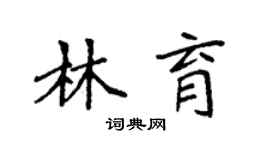 林育

词典网